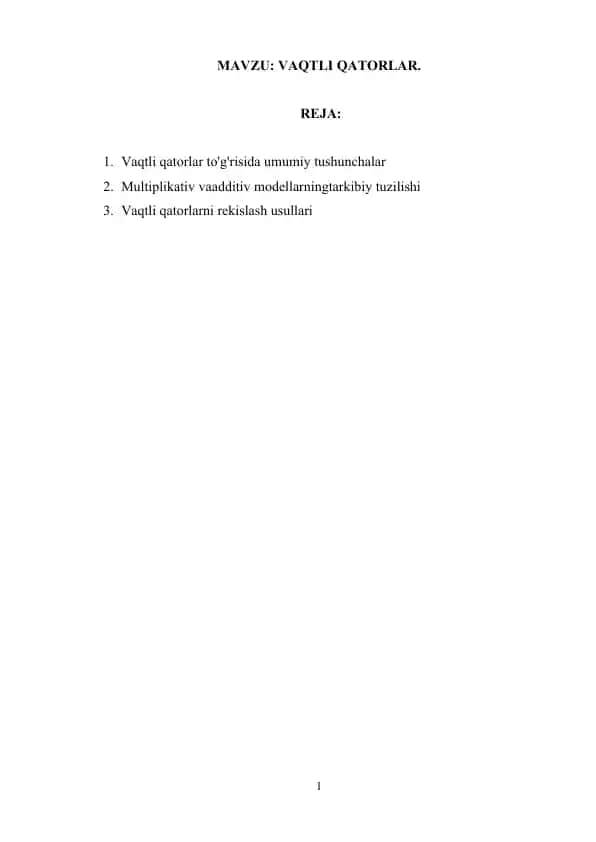 MAVZU: VAQTLI QATORLAR.

REJA:

1. Vaqtli qatorlar to'g'risida umumiy tushunchalar
2. Multiplikativ vaadditiv modellarningtarkibiy tuzilishi
3. Vaqtli qatorlarni rekislash usullari

1